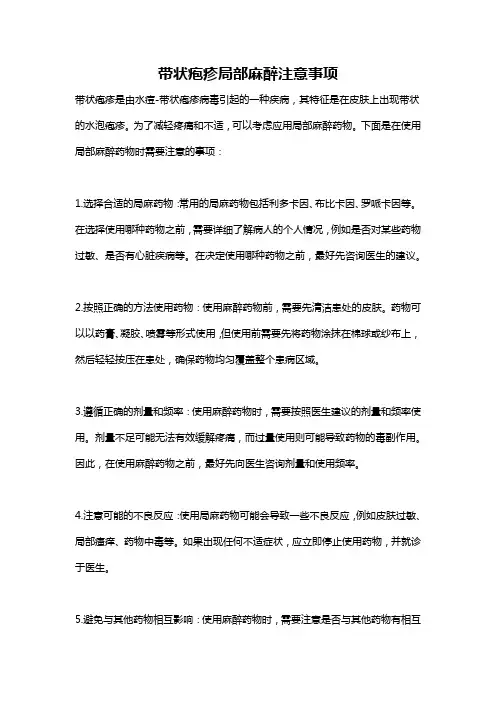 带状疱疹局部麻醉注意事项

带状疱疹是由水痘-带状疱疹病毒引起的一种疾病，其特征是在皮肤上出现带状的水泡疱疹。为了减轻疼痛和不适，可以考虑应用局部麻醉药物。下面是在使用局部麻醉药物时需要注意的事项：

1.选择合适的局麻药物：常用的局麻药物包括利多卡因、布比卡因、罗哌卡因等。在选择使用哪种药物之前，需要详细了解病人的个人情况，例如是否对某些药物过敏、是否有心脏疾病等。在决定使用哪种药物之前，最好先咨询医生的建议。

2.按照正确的方法使用药物：使用麻醉药物前，需要先清洁患处的皮肤。药物可以以药膏、凝胶、喷雾等形式使用，但使用前需要先将药物涂抹在棉球或纱布上，然后轻轻按压在患处，确保药物均匀覆盖整个患病区域。

3.遵循正确的剂量和频率：使用麻醉药物时，需要按照医生建议的剂量和频率使用。剂量不足可能无法有效缓解疼痛，而过量使用则可能导致药物的毒副作用。因此，在使用麻醉药物之前，最好先向医生咨询剂量和使用频率。

4.注意可能的不良反应：使用局麻药物可能会导致一些不良反应，例如皮肤过敏、局部瘙痒、药物中毒等。如果出现任何不适症状，应立即停止使用药物，并就诊于医生。

5.避免与其他药物相互影响：使用麻醉药物时，需要注意是否与其他药物有相互